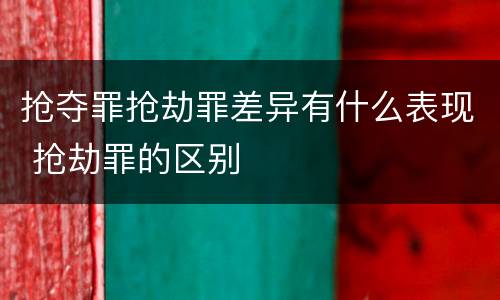 抢夺罪抢劫罪差异有什么表现 抢劫罪的区别